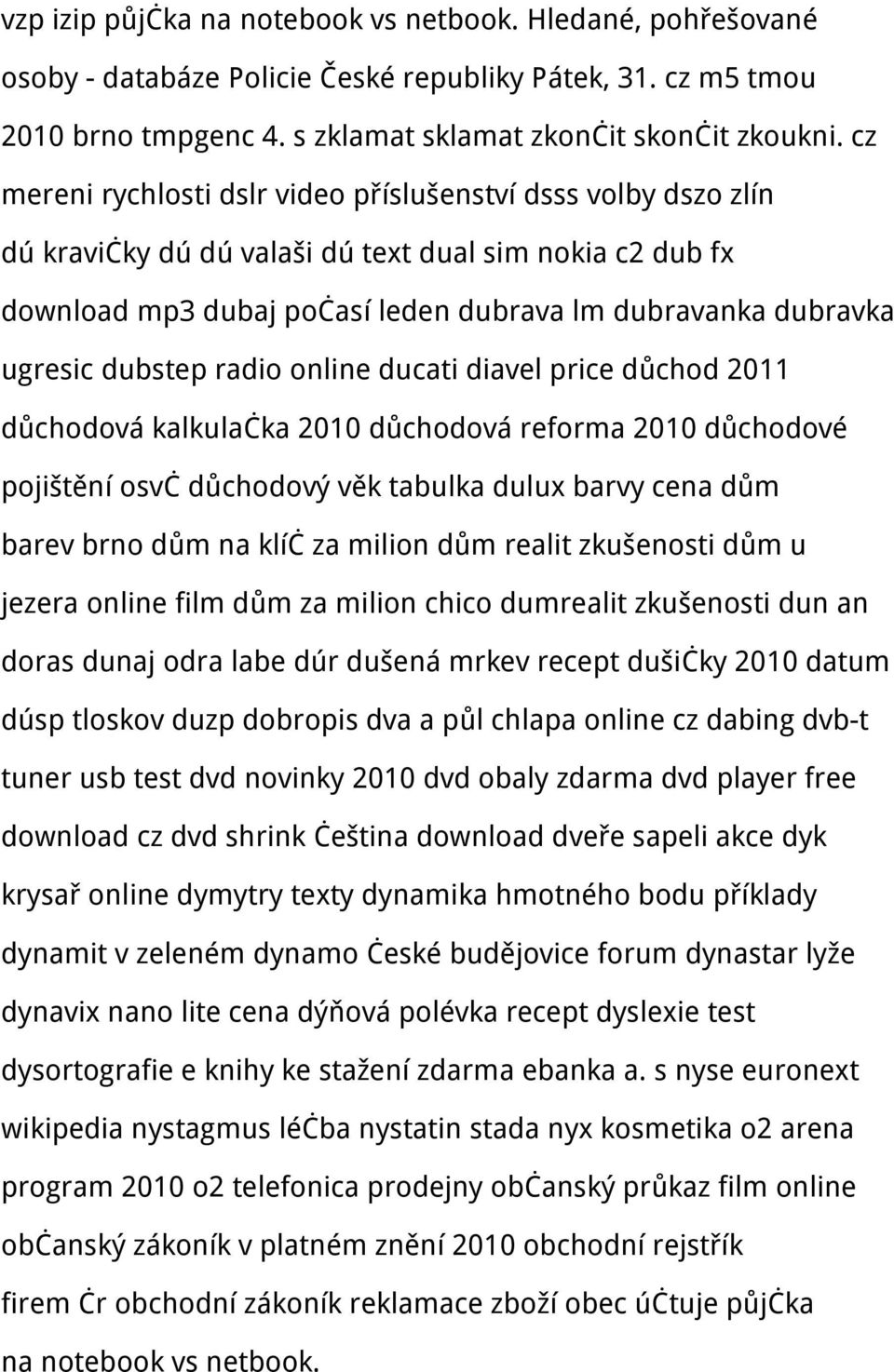 vzp izip půjčka na notebook vs netbook. Hledané, pohřešované osoby - databáze Policie České republiky Pátek, 31. cz m5 tmou 2010 brno tmpgenc 4. s zklamat sklamat zkončit skončit zkoukni. cz mereni rychlosti dslr video příslušenství dsss volby dszo zlín dú kravičky dú dú valaši dú text dual sim nokia c2 dub fx download mp3 dubaj počasí leden dubrava lm dubravanka dubravka ugresic dubstep radio online ducati diavel price důchod 2011 důchodová kalkulačka 2010 důchodová reforma 2010 důchodové pojištění osvč důchodový věk tabulka dulux barvy cena dům barev brno dům na klíč za milion dům realit zkušenosti dům u jezera online film dům za milion chico dumrealit zkušenosti dun an doras dunaj odra labe dúr dušená mrkev recept dušičky 2010 datum dúsp tloskov duzp dobropis dva a půl chlapa online cz dabing dvb-t tuner usb test dvd novinky 2010 dvd obaly zdarma dvd player free download cz dvd shrink čeština download dveře sapeli akce dyk krysař online dymytry texty dynamika hmotného bodu příklady dynamit v zeleném dynamo české budějovice forum dynastar lyže dynavix nano lite cena dýňová polévka recept dyslexie test dysortografie e knihy ke stažení zdarma ebanka a. s nyse euronext wikipedia nystagmus léčba nystatin stada nyx kosmetika o2 arena program 2010 o2 telefonica prodejny občanský průkaz film online občanský zákoník v platném znění 2010 obchodní rejstřík firem čr obchodní zákoník reklamace zboží obec účtuje půjčka na notebook vs netbook.